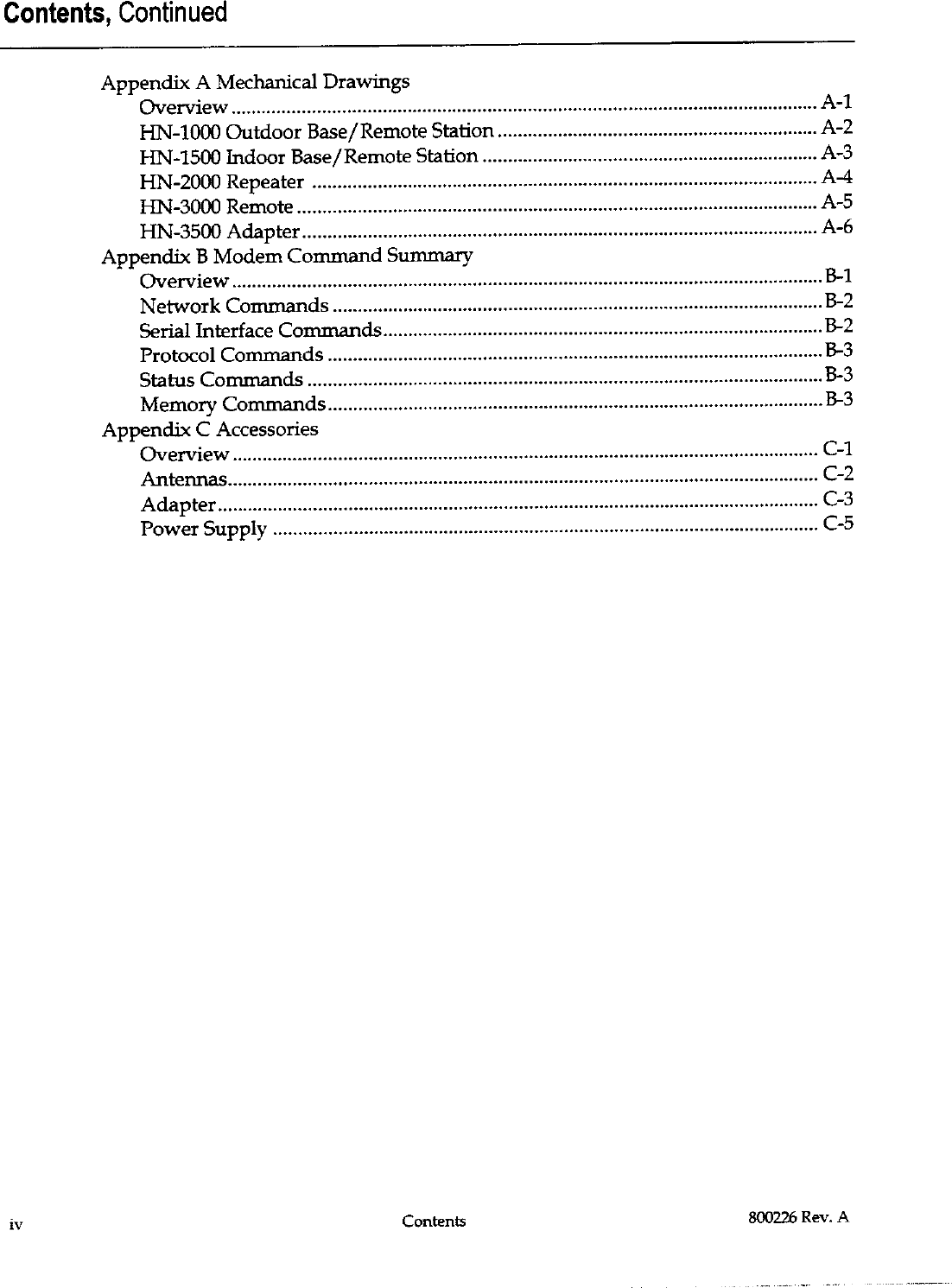 Contents, Continued

Appendix A Mechanical Drawings
Overview ........ A-1
HN-1000 Outdoor Base/Remote Station ........ A-2
HN-1500 Indoor Base/Remote Station ........ A-3
HN-2000 Repeater ........ A-4
HN-3000 Remote ........ A-5
HN-3500 Adapter ........ A-6
Appendix B Modem Command Summary
Overview ........ B-1
Network Commands ........ B-2
Serial Interface Commands ........ B-2
Protocol Commands ........ B-3
Status Commands ........ B-3
Memory Commands ........ B-3
Appendix C Accessories
Overview ........ C-1
Antennas ........ C-2
Adapter ........ C-3
Power Supply ........ C-5

iv Contents 800226 Rev. A